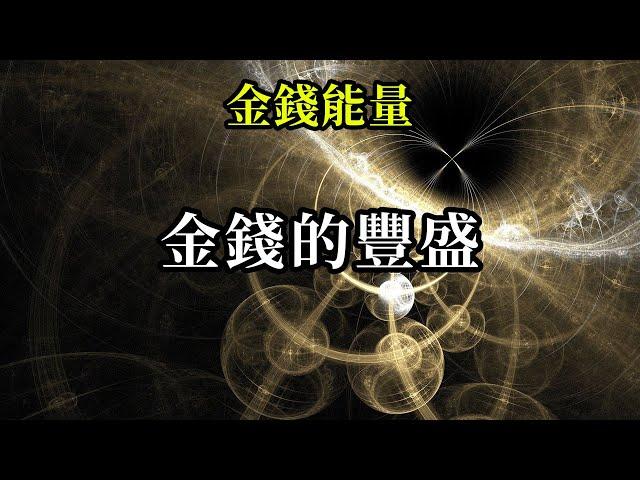 金錢能量

金錢的豐盛